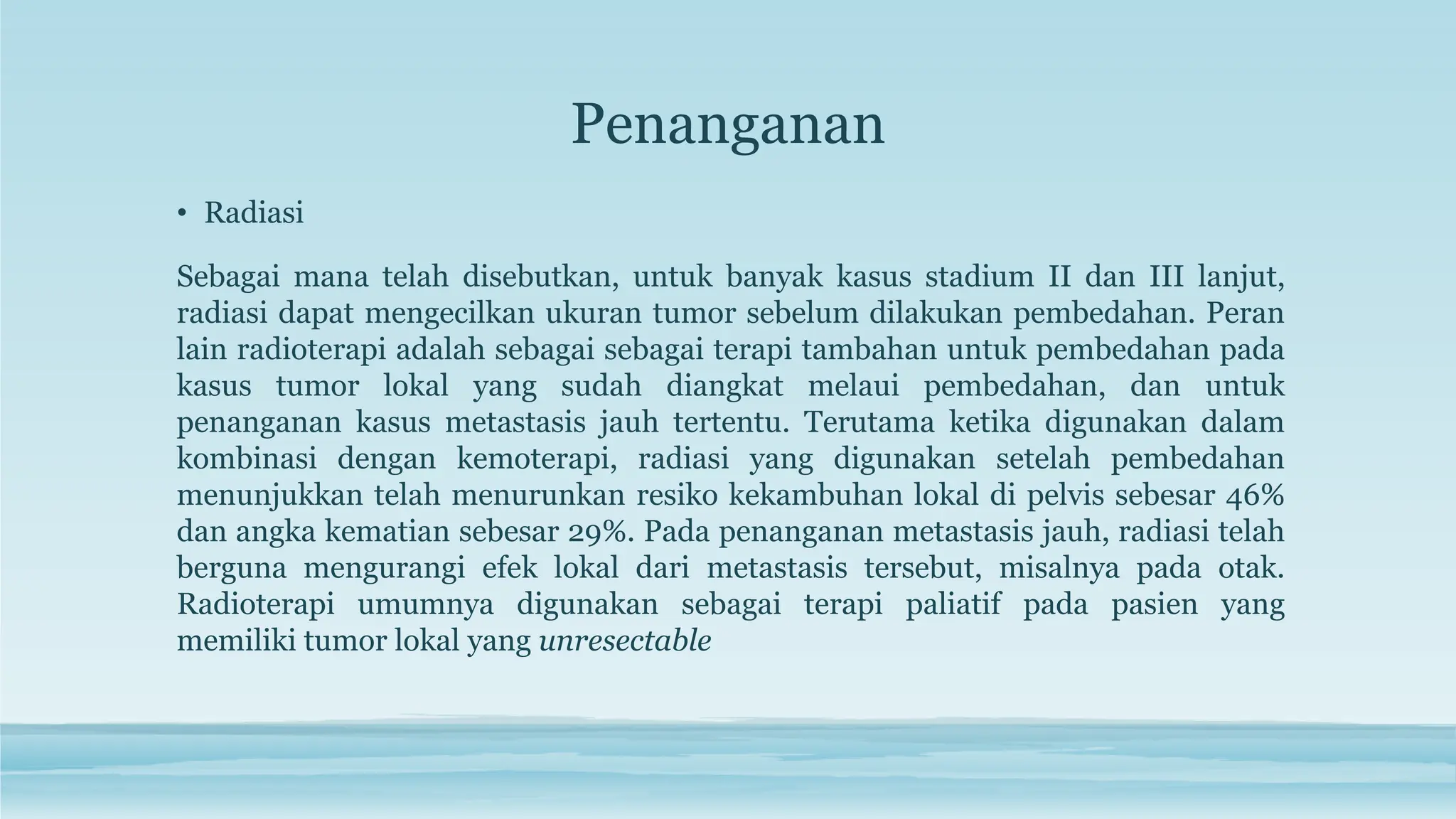 Penanganan

• Radiasi

Sebagai mana telah disebutkan, untuk banyak kasus stadium II dan III lanjut, radiasi dapat mengecilkan ukuran tumor sebelum dilakukan pembedahan. Peran lain radioterapi adalah sebagai sebagai terapi tambahan untuk pembedahan pada kasus tumor lokal yang sudah diangkat melaui pembedahan, dan untuk penanganan kasus metastasis jauh tertentu. Terutama ketika digunakan dalam kombinasi dengan kemoterapi, radiasi yang digunakan setelah pembedahan menunjukkan telah menurunkan resiko kekambuhan lokal di pelvis sebesar 46% dan angka kematian sebesar 29%. Pada penanganan metastasis jauh, radiasi telah berguna mengurangi efek lokal dari metastasis tersebut, misalnya pada otak. Radioterapi umumnya digunakan sebagai terapi paliatif pada pasien yang memiliki tumor lokal yang unresectable